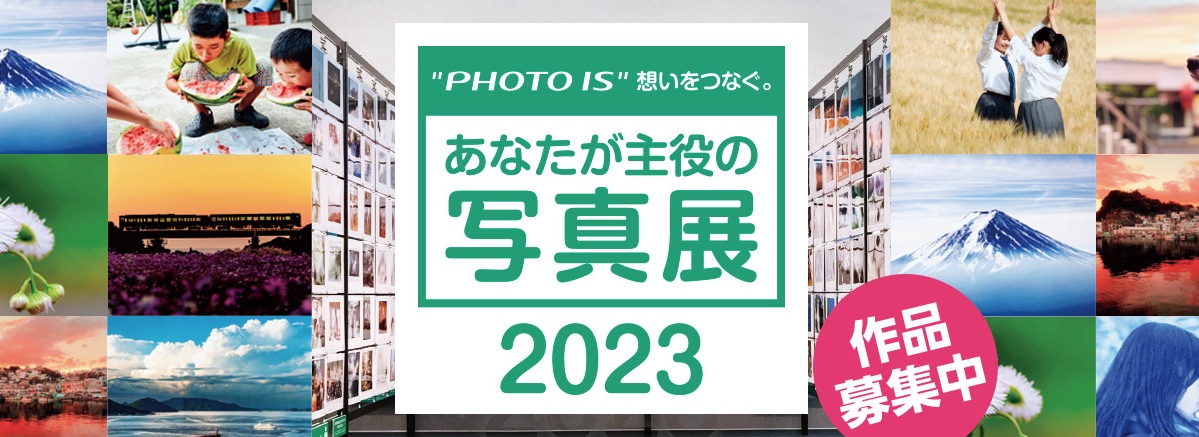 "PHOTO IS" 想いをつなぐ。

あなたが主役の
写真展

2023

作品
募集中